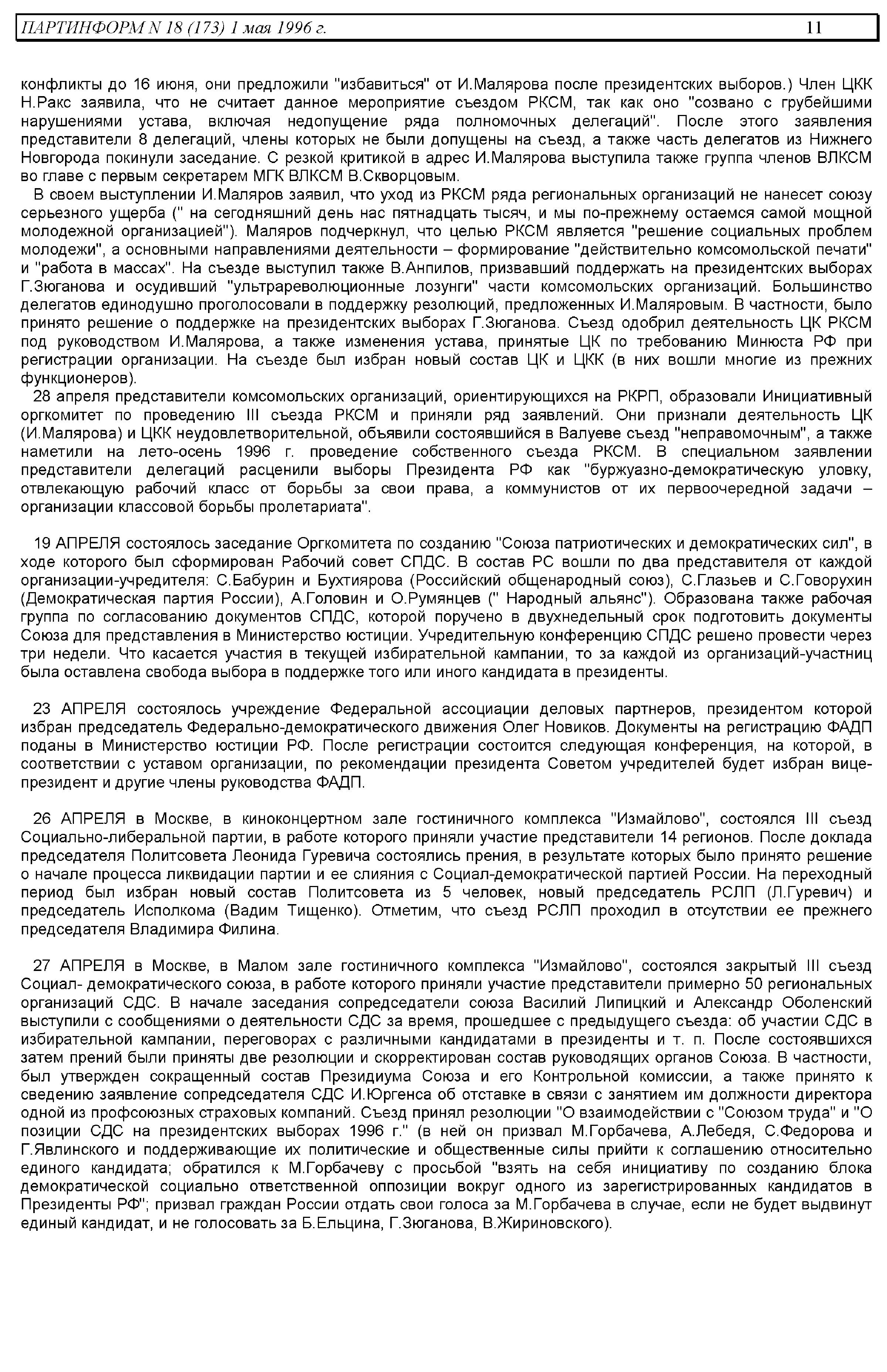 ПАРТИНФОРМ N 18 (173) 1 мая 1996 г. 11

конфликты до 16 июня, они предложили "избавиться" от И.Малярова после президентских выборов.) Член ЦКК Н.Ракс заявила, что не считает данное мероприятие съездом РКСМ, так как оно "созвано с грубейшими нарушениями устава, включая недопущение ряда полномочных делегаций". После этого заявления представители 8 делегаций, члены которых не были допущены на съезд, а также часть делегатов из Нижнего Новгорода покинули заседание. С резкой критикой в адрес И.Малярова выступила также группа членов ВЛКСМ во главе с первым секретарем МГК ВЛКСМ В.Скворцовым.

В своем выступлении И.Маляров заявил, что уход из РКСМ ряда региональных организаций не нанесет союзу серьезного ущерба (" на сегодняшний день нас пятнадцать тысяч, и мы по-прежнему остаемся самой мощной молодежной организацией"). Маляров подчеркнул, что целью РКСМ является "решение социальных проблем молодежи", а основными направлениями деятельности – формирование "действительно комсомольской печати" и "работа в массах". На съезде выступил также В.Анпилов, призвавший поддержать на президентских выборах Г.Зюганова и осудивший "ультрареволюционные лозунги" части комсомольских организаций. Большинство делегатов единодушно проголосовали в поддержку резолюций, предложенных И.Маляровым. В частности, было принято решение о поддержке на президентских выборах Г.Зюганова. Съезд одобрил деятельность ЦК РКСМ под руководством И.Малярова, а также изменения устава, принятые ЦК по требованию Минюста РФ при регистрации организации. На съезде был избран новый состав ЦК и ЦКК (в них вошли многие из прежних функционеров).

28 апреля представители комсомольских организаций, ориентирующихся на РКРП, образовали Инициативный оргкомитет по проведению III съезда РКСМ и приняли ряд заявлений. Они признали деятельность ЦК (И.Малярова) и ЦКК неудовлетворительной, объявили состоявшийся в Валуеве съезд "неправомочным", а также наметили на лето-осень 1996 г. проведение собственного съезда РКСМ. В специальном заявлении представители делегаций расценили выборы Президента РФ как "буржуазно-демократическую уловку, отвлекающую рабочий класс от борьбы за свои права, а коммунистов от их первоочередной задачи – организации классовой борьбы пролетариата".

19 АПРЕЛЯ состоялось заседание Оргкомитета по созданию "Союза патриотических и демократических сил", в ходе которого был сформирован Рабочий совет СПДС. В состав РС вошли по два представителя от каждой организации-учредителя: С.Бабурин и Бухтиярова (Российский общенародный союз), С.Глазьев и С.Говорухин (Демократическая партия России), А.Головин и О.Румянцев (" Народный альянс"). Образована также рабочая группа по согласованию документов СПДС, которой поручено в двухнедельный срок подготовить документы Союза для представления в Министерство юстиции. Учредительную конференцию СПДС решено провести через три недели. Что касается участия в текущей избирательной кампании, то за каждой из организаций-участниц была оставлена свобода выбора в поддержке того или иного кандидата в президенты.

23 АПРЕЛЯ состоялось учреждение Федеральной ассоциации деловых партнеров, президентом которой избран председатель Федерально-демократического движения Олег Новиков. Документы на регистрацию ФАДП поданы в Министерство юстиции РФ. После регистрации состоится следующая конференция, на которой, в соответствии с уставом организации, по рекомендации президента Советом учредителей будет избран вице-президент и другие члены руководства ФАДП.

26 АПРЕЛЯ в Москве, в киноконцертном зале гостиничного комплекса "Измайлово", состоялся III съезд Социально-либеральной партии, в работе которого приняли участие представители 14 регионов. После доклада председателя Политсовета Леонида Гуревича состоялись прения, в результате которых было принято решение о начале процесса ликвидации партии и ее слияния с Социал-демократической партией России. На переходный период был избран новый состав Политсовета из 5 человек, новый председатель РСЛП (Л.Гуревич) и председатель Исполкома (Вадим Тищенко). Отметим, что съезд РСЛП проходил в отсутствии ее прежнего председателя Владимира Филина.

27 АПРЕЛЯ в Москве, в Малом зале гостиничного комплекса "Измайлово", состоялся закрытый III съезд Социал- демократического союза, в работе которого приняли участие представители примерно 50 региональных организаций СДС. В начале заседания сопредседатели союза Василий Липицкий и Александр Оболенский выступили с сообщениями о деятельности СДС за время, прошедшее с предыдущего съезда: об участии СДС в избирательной кампании, переговорах с различными кандидатами в президенты и т. п. После состоявшихся затем прений были приняты две резолюции и скорректирован состав руководящих органов Союза. В частности, был утвержден сокращенный состав Президиума Союза и его Контрольной комиссии, а также принято к сведению заявление сопредседателя СДС И.Юргенса об отставке в связи с занятием им должности директора одной из профсоюзных страховых компаний. Съезд принял резолюции "О взаимодействии с "Союзом труда" и "О позиции СДС на президентских выборах 1996 г." (в ней он призвал М.Горбачева, А.Лебедя, С.Федорова и Г.Явлинского и поддерживающие их политические и общественные силы прийти к соглашению относительно единого кандидата; обратился к М.Горбачеву с просьбой "взять на себя инициативу по созданию блока демократической социально ответственной оппозиции вокруг одного из зарегистрированных кандидатов в Президенты РФ"; призвал граждан России отдать свои голоса за М.Горбачева в случае, если не будет выдвинут единый кандидат, и не голосовать за Б.Ельцина, Г.Зюганова, В.Жириновского).